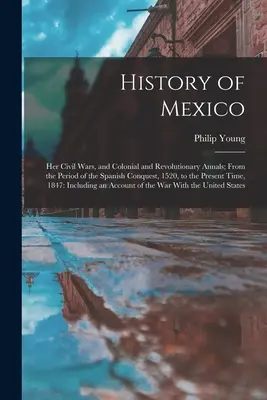 History of Mexico

Philip Young

Her Civil Wars, and Colonial and Revolutionary Annals; From the Period of the Spanish Conquest, 1520, to the Present Time, 1847: Including an Account of the War With the United States